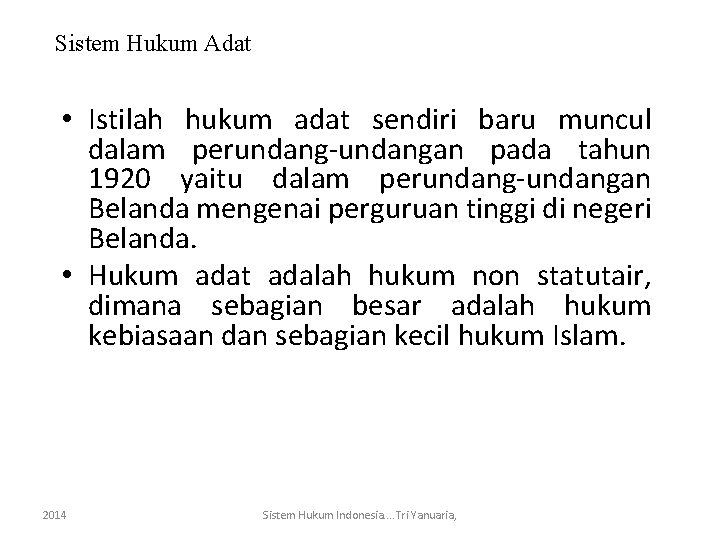 Sistem Hukum Adat

• Istilah hukum adat sendiri baru muncul dalam perundang-undangan pada tahun 1920 yaitu dalam perundang-undangan Belanda mengenai perguruan tinggi di negeri Belanda.

• Hukum adat adalah hukum non statutair, dimana sebagian besar adalah hukum kebiasaan dan sebagian kecil hukum Islam.

2014

Sistem Hukum Indonesia...Tri Yanuaria,